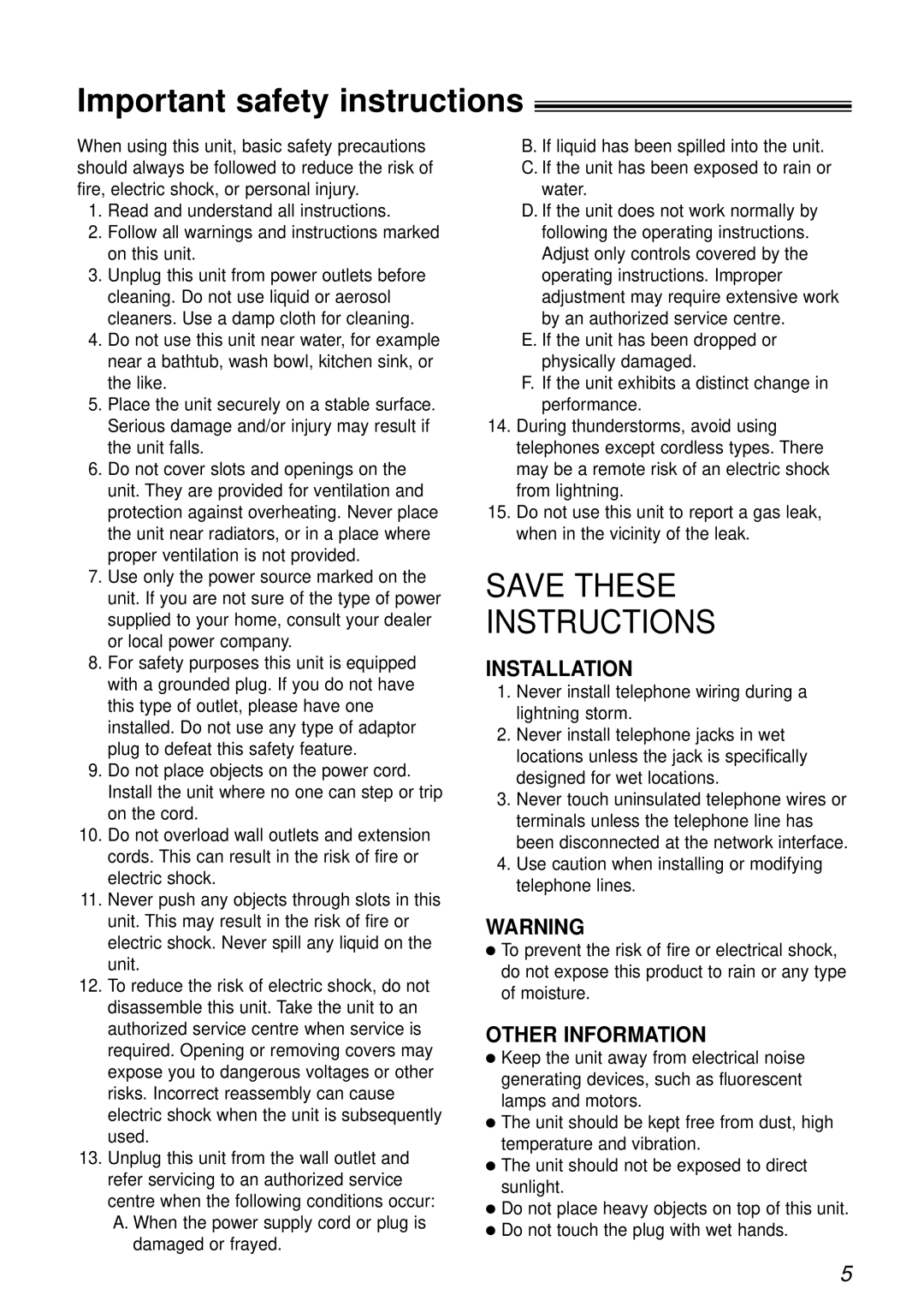 Important safety instructions

When using this unit, basic safety precautions should always be followed to reduce the risk of fire, electric shock, or personal injury.

1. Read and understand all instructions.
2. Follow all warnings and instructions marked on this unit.
3. Unplug this unit from power outlets before cleaning. Do not use liquid or aerosol cleaners. Use a damp cloth for cleaning.
4. Do not use this unit near water, for example near a bathtub, wash bowl, kitchen sink, or the like.
5. Place the unit securely on a stable surface. Serious damage and/or injury may result if the unit falls.
6. Do not cover slots and openings on the unit. They are provided for ventilation and protection against overheating. Never place the unit near radiators, or in a place where proper ventilation is not provided.
7. Use only the power source marked on the unit. If you are not sure of the type of power supplied to your home, consult your dealer or local power company.
8. For safety purposes this unit is equipped with a grounded plug. If you do not have this type of outlet, please have one installed. Do not use any type of adaptor plug to defeat this safety feature.
9. Do not place objects on the power cord. Install the unit where no one can step or trip on the cord.
10. Do not overload wall outlets and extension cords. This can result in the risk of fire or electric shock.
11. Never push any objects through slots in this unit. This may result in the risk of fire or electric shock. Never spill any liquid on the unit.
12. To reduce the risk of electric shock, do not disassemble this unit. Take the unit to an authorized service centre when service is required. Opening or removing covers may expose you to dangerous voltages or other risks. Incorrect reassembly can cause electric shock when the unit is subsequently used.
13. Unplug this unit from the wall outlet and refer servicing to an authorized service centre when the following conditions occur:
A. When the power supply cord or plug is damaged or frayed.
B. If liquid has been spilled into the unit.
C. If the unit has been exposed to rain or water.
D. If the unit does not work normally by following the operating instructions. Adjust only controls covered by the operating instructions. Improper adjustment may require extensive work by an authorized service centre.
E. If the unit has been dropped or physically damaged.
F. If the unit exhibits a distinct change in performance.
14. During thunderstorms, avoid using telephones except cordless types. There may be a remote risk of an electric shock from lightning.
15. Do not use this unit to report a gas leak, when in the vicinity of the leak.

SAVE THESE INSTRUCTIONS

INSTALLATION
1. Never install telephone wiring during a lightning storm.
2. Never install telephone jacks in wet locations unless the jack is specifically designed for wet locations.
3. Never touch uninsulated telephone wires or terminals unless the telephone line has been disconnected at the network interface.
4. Use caution when installing or modifying telephone lines.

WARNING
● To prevent the risk of fire or electrical shock, do not expose this product to rain or any type of moisture.

OTHER INFORMATION
● Keep the unit away from electrical noise generating devices, such as fluorescent lamps and motors.
● The unit should be kept free from dust, high temperature and vibration.
● The unit should not be exposed to direct sunlight.
● Do not place heavy objects on top of this unit.
● Do not touch the plug with wet hands.

5